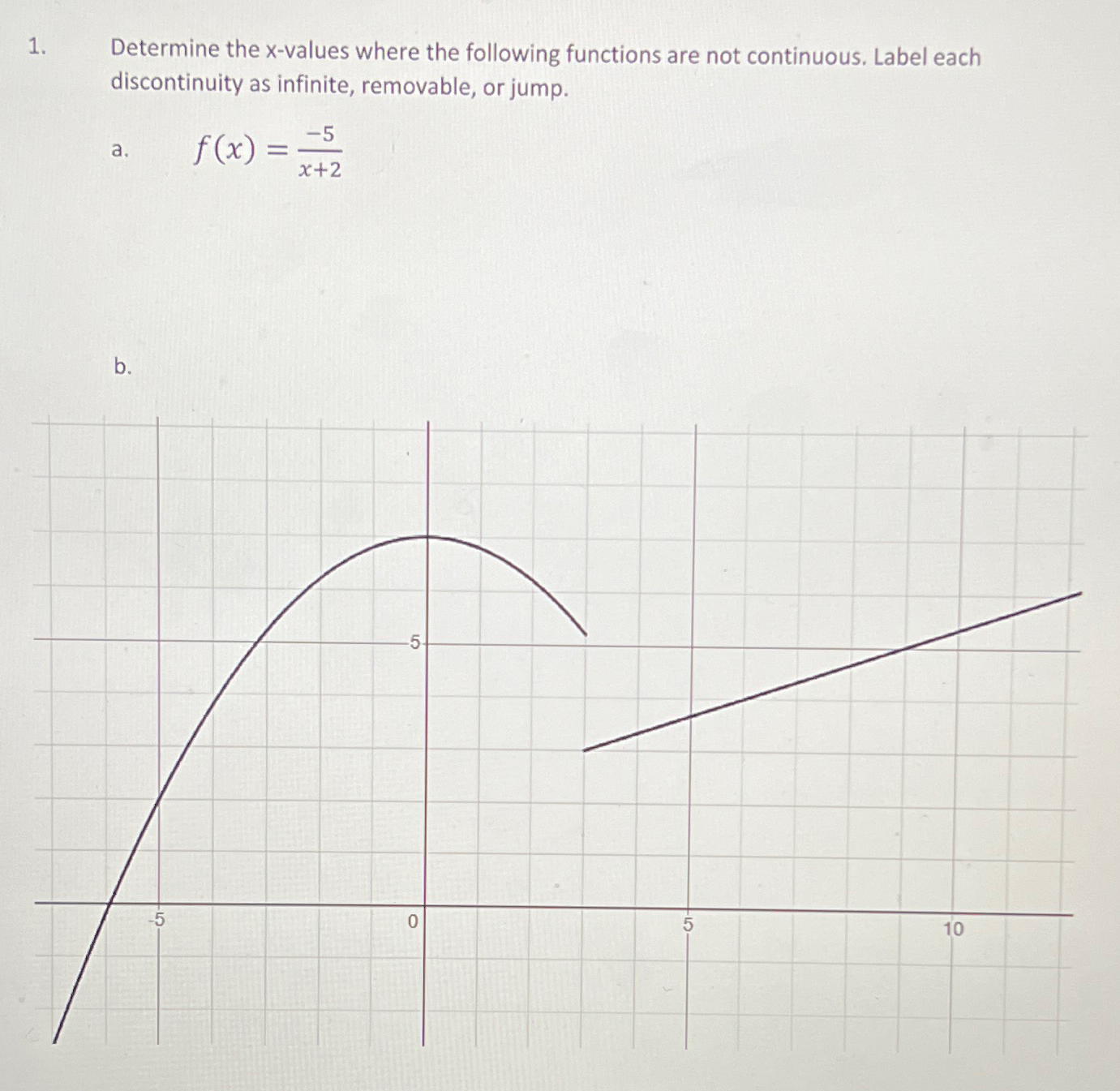 1. Determine the x-values where the following functions are not continuous. Label each discontinuity as infinite, removable, or jump.

a. $f(x) = \frac{-5}{x+2}$

b.

5

-5

0

5

10